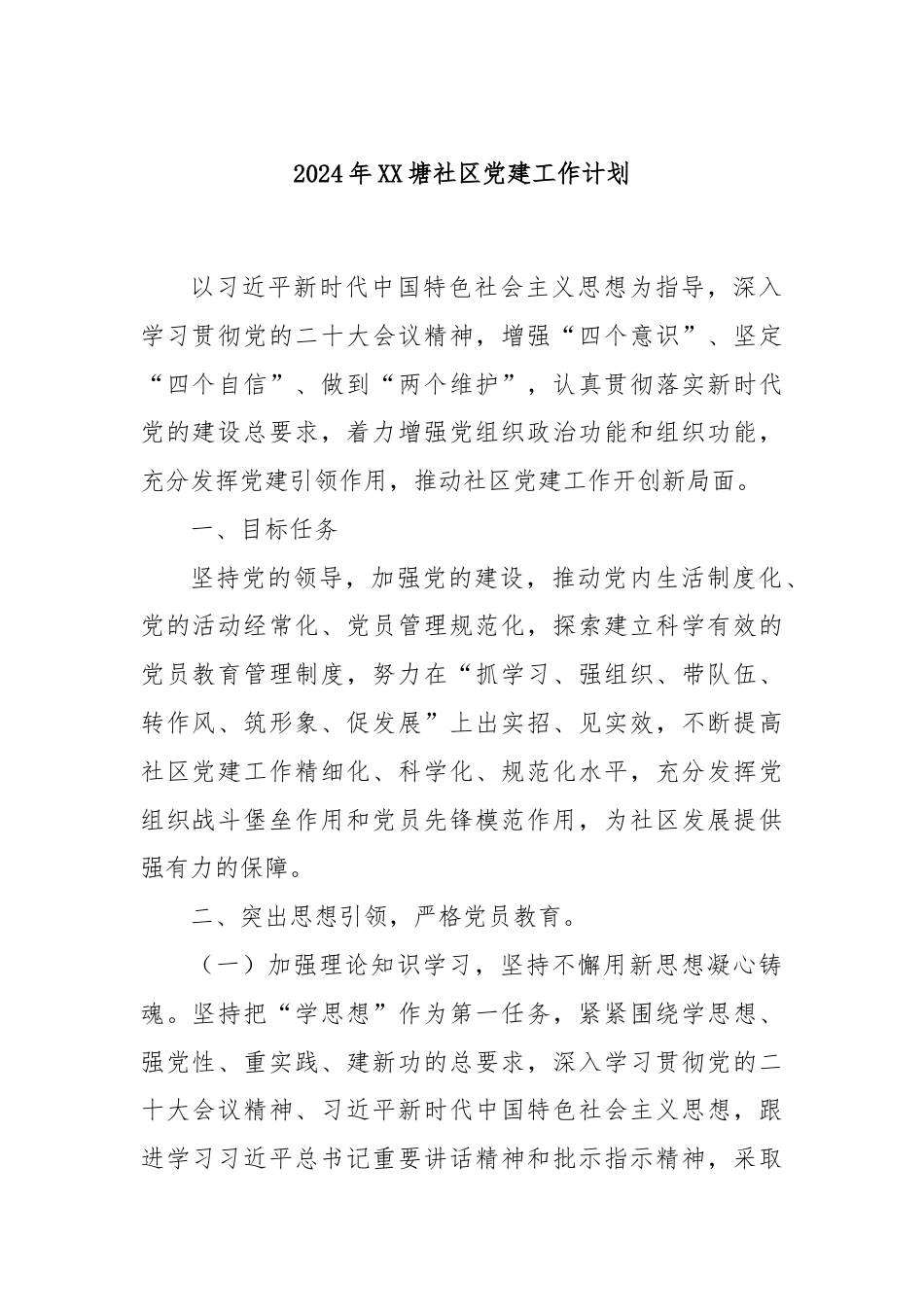 2024年XX塘社区党建工作计划

以习近平新时代中国特色社会主义思想为指导，深入学习贯彻党的二十大会议精神，增强“四个意识”、坚定“四个自信”、做到“两个维护”，认真贯彻落实新时代党的建设总要求，着力增强党组织政治功能和组织功能，充分发挥党建引领作用，推动社区党建工作开创新局面。

一、目标任务

坚持党的领导，加强党的建设，推动党内生活制度化、党的活动经常化、党员管理规范化，探索建立科学有效的党员教育管理制度，努力在“抓学习、强组织、带队伍、转作风、筑形象、促发展”上出实招、见实效，不断提高社区党建工作精细化、科学化、规范化水平，充分发挥党组织战斗堡垒作用和党员先锋模范作用，为社区发展提供强有力的保障。

二、突出思想引领，严格党员教育。

（一）加强理论知识学习，坚持不懈用新思想凝心铸魂。坚持把“学思想”作为第一任务，紧紧围绕学思想、强党性、重实践、建新功的总要求，深入学习贯彻党的二十大会议精神、习近平新时代中国特色社会主义思想，跟进学习习近平总书记重要讲话精神和批示指示精神，采取